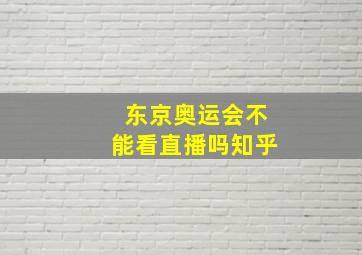 东京奥运会不能看直播吗知乎